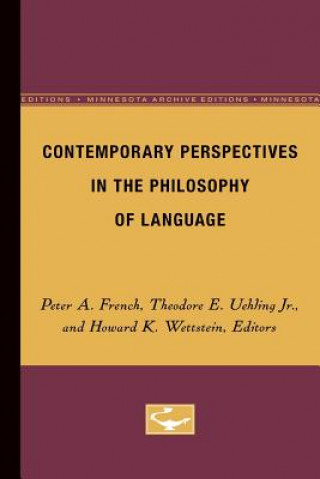 EDITIONS • MINNESOTA ARCHIVE EDITIONS • MINNESOTA

CONTEMPORARY PERSPECTIVES IN THE PHILOSOPHY OF LANGUAGE

Peter A. French, Theodore E. Uehling Jr., and Howard K. Wettstein, Editors